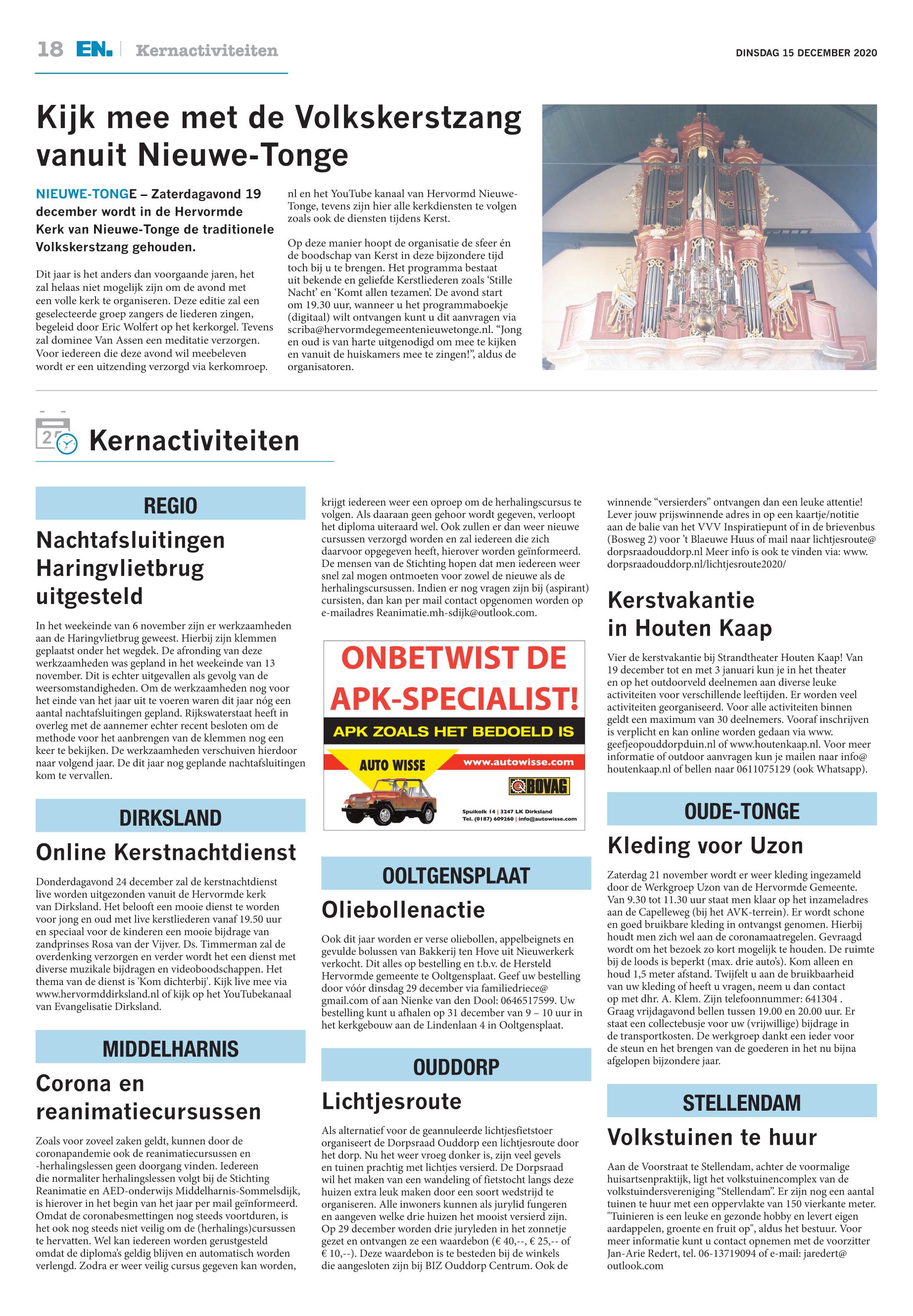 18 EN. | Kernactiviteiten

DINSDAG 15 DECEMBER 2020

Kijk mee met de Volkskerstzang vanuit Nieuwe-Tonge

NIEUWE-TONGE – Zaterdagavond 19 december wordt in de Hervormde Kerk van Nieuwe-Tonge de traditionele Volkskerstzang gehouden.

Dit jaar is het anders dan voorgaande jaren, het zal helaas niet mogelijk zijn om de avond met een volle kerk te organiseren. Deze editie zal een geselecteerde groep zangers de liederen zingen, begeleid door Eric Wolfert op het kerkorgel. Tevens zal dominee Van Assen een meditatie verzorgen. Voor iedereen die deze avond wil meebeleven wordt er een uitzending verzorgd via kerkomroep.nl en het YouTube kanaal van Hervormd Nieuwe-Tonge, tevens zijn hier alle kerkdiensten te volgen zoals ook de diensten tijdens Kerst.

Op deze manier hoopt de organisatie de sfeer én de boodschap van Kerst in deze bijzondere tijd toch bij u te brengen. Het programma bestaat uit bekende en geliefde Kerstliederen zoals 'Stille Nacht' en 'Komt allen tezamen'. De avond start om 19.30 uur, wanneer u het programmaboekje (digitaal) wilt ontvangen kunt u dit aanvragen via scriba@hervormdegemeentenieuwetonge.nl. "Jong en oud is van harte uitgenodigd om mee te kijken en vanuit de huiskamers mee te zingen!", aldus de organisatoren.

Kernactiviteiten

REGIO

Nachtafsluitingen Haringvlietbrug uitgesteld

In het weekeinde van 6 november zijn er werkzaamheden aan de Haringvlietbrug geweest. Hierbij zijn klemmen geplaatst onder het wegdek. De afronding van deze werkzaamheden was gepland in het weekeinde van 13 november. Dit is echter uitgevallen als gevolg van de weersomstandigheden. Om de werkzaamheden nog voor het einde van het jaar uit te voeren waren dit jaar nóg een aantal nachtafsluitingen gepland. Rijkswaterstaat heeft in overleg met de aannemer echter recent besloten om de methode voor het aanbrengen van de klemmen nog een keer te bekijken. De werkzaamheden verschuiven hierdoor naar volgend jaar. De dit jaar nog geplande nachtafsluitingen kom te vervallen.

DIRKSLAND

Online Kerstnachtdienst

Donderdagavond 24 december zal de kerstnachtdienst live worden uitgezonden vanuit de Hervormde kerk van Dirksland. Het belooft een mooie dienst te worden voor jong en oud met live kerstliederen vanaf 19.50 uur en speciaal voor de kinderen een mooie bijdrage van zandprinses Rosa van der Vijver. Ds. Timmerman zal de overdenking verzorgen en verder wordt het een dienst met diverse muzikale bijdragen en videoboodschappen. Het thema van de dienst is 'Kom dichterbij'. Kijk live mee via www.hervormddirksland.nl of kijk op het YouTubekanaal van Evangelisatie Dirksland.

MIDDELHARNIS

Corona en reanimatiecursussen

Zoals voor zoveel zaken geldt, kunnen door de coronapandemie ook de reanimatiecursussen en -herhalingslessen geen doorgang vinden. Iedereen die normaliter herhalingslessen volgt bij de Stichting Reanimatie en AED-onderwijs Middelharnis-Sommelsdijk, is hierover in het begin van het jaar per mail geïnformeerd. Omdat de coronabesmettingen nog steeds voortduren, is het ook nog steeds niet veilig om de (herhalings)cursussen te hervatten. Wel kan iedereen worden gerustgesteld omdat de diploma's geldig blijven en automatisch worden verlengd. Zodra er weer veilig cursus gegeven kan worden, krijgt iedereen weer een oproep om de herhalingscursus te volgen. Als daaraan geen gehoor wordt gegeven, verloopt het diploma uiteraard wel. Ook zullen er dan weer nieuwe cursussen verzorgd worden en zal iedereen die zich daarvoor opgegeven heeft, hierover worden geïnformeerd. De mensen van de Stichting hopen dat men iedereen weer snel zal mogen ontmoeten voor zowel de nieuwe als de herhalingscursussen. Indien er nog vragen zijn bij (aspirant) cursisten, dan kan per mail contact opgenomen worden op e-mailadres Reanimatie.mh-sdijk@outlook.com.

ONBETWIST DE APK-SPECIALIST!
APK ZOALS HET BEDOELD IS
AUTO WISSE
www.autowisse.com
BOVAG
Spuikolk 14 | 3247 LK Dirksland
Tel. (0187) 609260 | info@autowisse.com

OOLTGENSPLAAT

Oliebollenactie

Ook dit jaar worden er verse oliebollen, appelbeignets en gevulde bolussen van Bakkerij ten Hove uit Nieuwerkerk verkocht. Dit alles op bestelling en t.b.v. de Hersteld Hervormde gemeente te Ooltgensplaat. Geef uw bestelling door vóór dinsdag 29 december via familiedriece@gmail.com of aan Nienke van den Dool: 0646517599. Uw bestelling kunt u afhalen op 31 december van 9 – 10 uur in het kerkgebouw aan de Lindenlaan 4 in Ooltgensplaat.

OUDDORP

Lichtjesroute

Als alternatief voor de geannuleerde lichtjesfietstoer organiseert de Dorpsraad Ouddorp een lichtjesroute door het dorp. Nu het weer vroeg donker is, zijn veel gevels en tuinen prachtig met lichtjes versierd. De Dorpsraad wil het maken van een wandeling of fietstocht langs deze huizen extra leuk maken door een soort wedstrijd te organiseren. Alle inwoners kunnen als jurylid fungeren en aangeven welke drie huizen het mooist versierd zijn. Op 29 december worden drie juryleden in het zonnetje gezet en ontvangen ze een waardebon (€ 40,--, € 25,-- of € 10,--). Deze waardebon is te besteden bij de winkels die aangesloten zijn bij BIZ Ouddorp Centrum. Ook de winnende "versierders" ontvangen dan een leuke attentie! Lever jouw prijswinnende adres in op een kaartje/notitie aan de balie van het VVV Inspiratiepunt of in de brievenbus (Bosweg 2) voor 't Blaeuwe Huus of mail naar lichtjesroute@dorpsraadouddorp.nl Meer info is ook te vinden via: www.dorpsraadouddorp.nl/lichtjesroute2020/

Kerstvakantie in Houten Kaap

Vier de kerstvakantie bij Strandtheater Houten Kaap! Van 19 december tot en met 3 januari kun je in het theater en op het outdoorveld deelnemen aan diverse leuke activiteiten voor verschillende leeftijden. Er worden veel activiteiten georganiseerd. Voor alle activiteiten binnen geldt een maximum van 30 deelnemers. Vooraf inschrijven is verplicht en kan online worden gedaan via www.geefjeopouddorpduin.nl of www.houtenkaap.nl. Voor meer informatie of outdoor aanvragen kun je mailen naar info@houtenkaap.nl of bellen naar 0611075129 (ook Whatsapp).

OUDE-TONGE

Kleding voor Uzon

Zaterdag 21 november wordt er weer kleding ingezameld door de Werkgroep Uzon van de Hervormde Gemeente. Van 9.30 tot 11.30 uur staat men klaar op het inzameladres aan de Capelleweg (bij het AVK-terrein). Er wordt schone en goed bruikbare kleding in ontvangst genomen. Hierbij houdt men zich wel aan de coronamaatregelen. Gevraagd wordt om het bezoek zo kort mogelijk te houden. De ruimte bij de loods is beperkt (max. drie auto's). Kom alleen en houd 1,5 meter afstand. Twijfelt u aan de bruikbaarheid van uw kleding of heeft u vragen, neem u dan contact op met dhr. A. Klem. Zijn telefoonnummer: 641304 . Graag vrijdagavond bellen tussen 19.00 en 20.00 uur. Er staat een collectebusje voor uw (vrijwillige) bijdrage in de transportkosten. De werkgroep dankt een ieder voor de steun en het brengen van de goederen in het nu bijna afgelopen bijzondere jaar.

STELLENDAM

Volkstuinen te huur

Aan de Voorstraat te Stellendam, achter de voormalige huisartsenpraktijk, ligt het volkstuinencomplex van de volkstuindersvereniging "Stellendam". Er zijn nog een aantal tuinen te huur met een oppervlakte van 150 vierkante meter. "Tuinieren is een leuke en gezonde hobby en levert eigen aardappelen, groente en fruit op", aldus het bestuur. Voor meer informatie kunt u contact opnemen met de voorzitter Jan-Arie Redert, tel. 06-13719094 of e-mail: jaredert@outlook.com